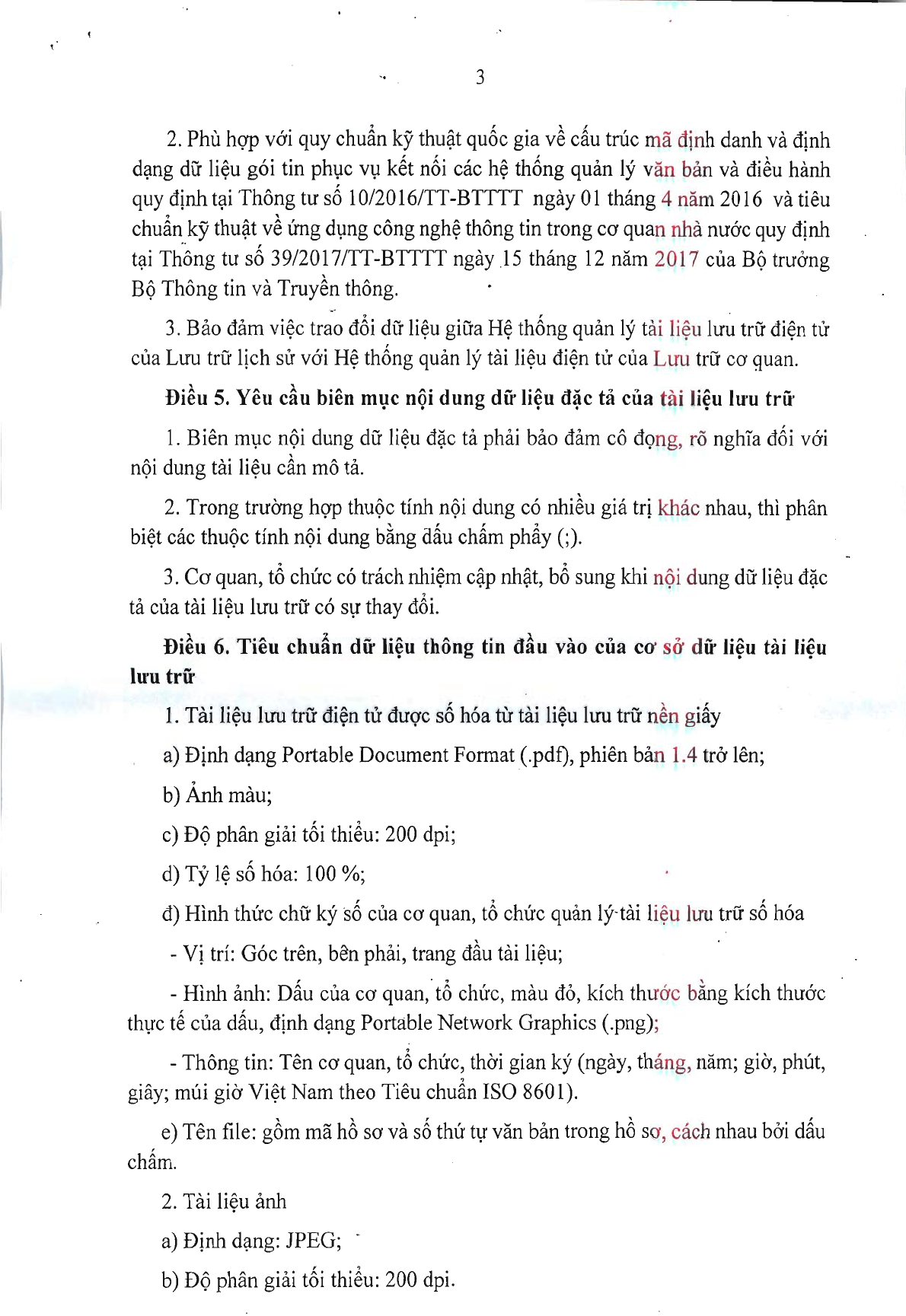 3

2. Phù hợp với quy chuẩn kỹ thuật quốc gia về cấu trúc mã định danh và định dạng dữ liệu gói tin phục vụ kết nối các hệ thống quản lý văn bản và điều hành quy định tại Thông tư số 10/2016/TT-BTTTT ngày 01 tháng 4 năm 2016 và tiêu chuẩn kỹ thuật về ứng dụng công nghệ thông tin trong cơ quan nhà nước quy định tại Thông tư số 39/2017/TT-BTTTT ngày 15 tháng 12 năm 2017 của Bộ trưởng Bộ Thông tin và Truyền thông.

3. Bảo đảm việc trao đổi dữ liệu giữa Hệ thống quản lý tài liệu lưu trữ điện tử của Lưu trữ lịch sử với Hệ thống quản lý tài liệu điện tử của Lưu trữ cơ quan.

Điều 5. Yêu cầu biên mục nội dung dữ liệu đặc tả của tài liệu lưu trữ

1. Biên mục nội dung dữ liệu đặc tả phải bảo đảm cô đọng, rõ nghĩa đối với nội dung tài liệu cần mô tả.

2. Trong trường hợp thuộc tính nội dung có nhiều giá trị khác nhau, thì phân biệt các thuộc tính nội dung bằng dấu chấm phẩy (;).

3. Cơ quan, tổ chức có trách nhiệm cập nhật, bổ sung khi nội dung dữ liệu đặc tả của tài liệu lưu trữ có sự thay đổi.

Điều 6. Tiêu chuẩn dữ liệu thông tin đầu vào của cơ sở dữ liệu tài liệu lưu trữ

1. Tài liệu lưu trữ điện tử được số hóa từ tài liệu lưu trữ nền giấy

a) Định dạng Portable Document Format (.pdf), phiên bản 1.4 trở lên;

b) Ảnh màu;

c) Độ phân giải tối thiểu: 200 dpi;

d) Tỷ lệ số hóa: 100 %;

đ) Hình thức chữ ký số của cơ quan, tổ chức quản lý tài liệu lưu trữ số hóa

- Vị trí: Góc trên, bên phải, trang đầu tài liệu;

- Hình ảnh: Dấu của cơ quan, tổ chức, màu đỏ, kích thước bằng kích thước thực tế của dấu, định dạng Portable Network Graphics (.png);

- Thông tin: Tên cơ quan, tổ chức, thời gian ký (ngày, tháng, năm; giờ, phút, giây; múi giờ Việt Nam theo Tiêu chuẩn ISO 8601).

e) Tên file: gồm mã hồ sơ và số thứ tự văn bản trong hồ sơ, cách nhau bởi dấu chấm.

2. Tài liệu ảnh

a) Định dạng: JPEG;

b) Độ phân giải tối thiểu: 200 dpi.